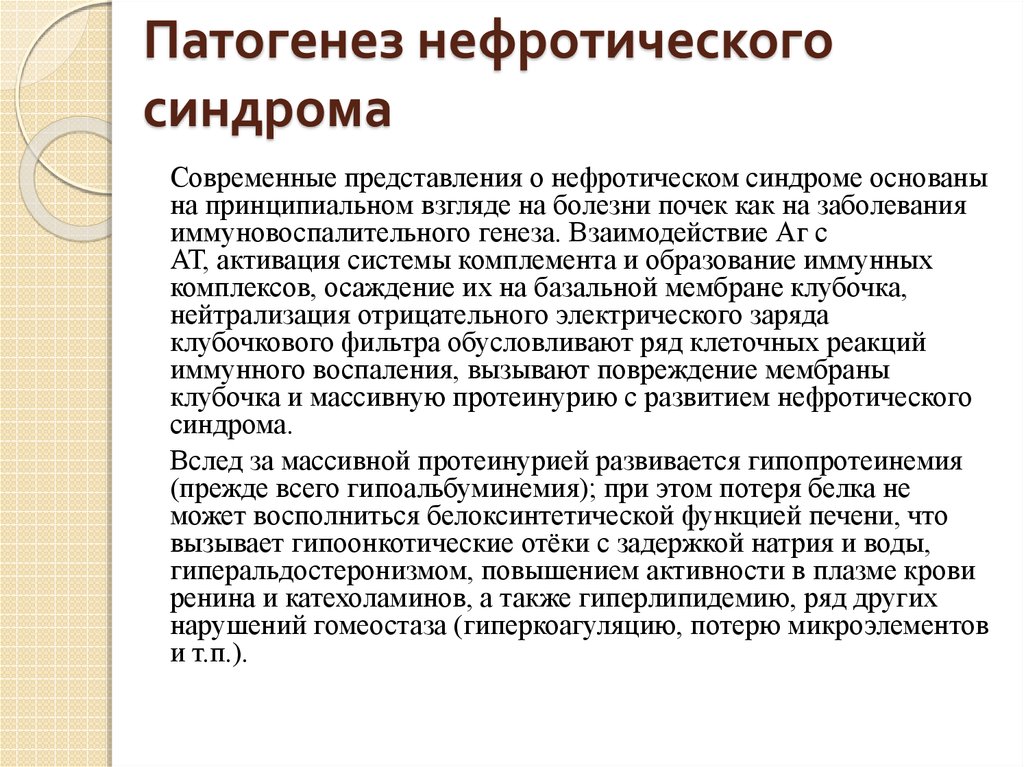 Патогенез нефротического синдрома

Современные представления о нефротическом синдроме основаны на принципиальном взгляде на болезни почек как на заболевания иммуновоспалительного генеза. Взаимодействие Аг с АТ, активация системы комплемента и образование иммунных комплексов, осаждение их на базальной мембране клубочка, нейтрализация отрицательного электрического заряда клубочкового фильтра обусловливают ряд клеточных реакций иммунного воспаления, вызывают повреждение мембраны клубочка и массивную протеинурию с развитием нефротического синдрома.

Вслед за массивной протеинурией развивается гипопротеинемия (прежде всего гипоальбуминемия); при этом потеря белка не может восполниться белоксинтетической функцией печени, что вызывает гипоонкотические отёки с задержкой натрия и воды, гиперальдостеронизмом, повышением активности в плазме крови ренина и катехоламинов, а также гиперлипидемию, ряд других нарушений гомеостаза (гиперкоагуляцию, потерю микроэлементов и т.п.).